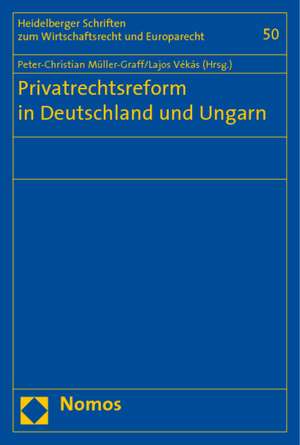 Heidelberger Schriften zum Wirtschaftsrecht und Europarecht

50

Peter-Christian Müller-Graff/Lajos Vékás (Hrsg.)

Privatrechtsreform in Deutschland und Ungarn

Nomos